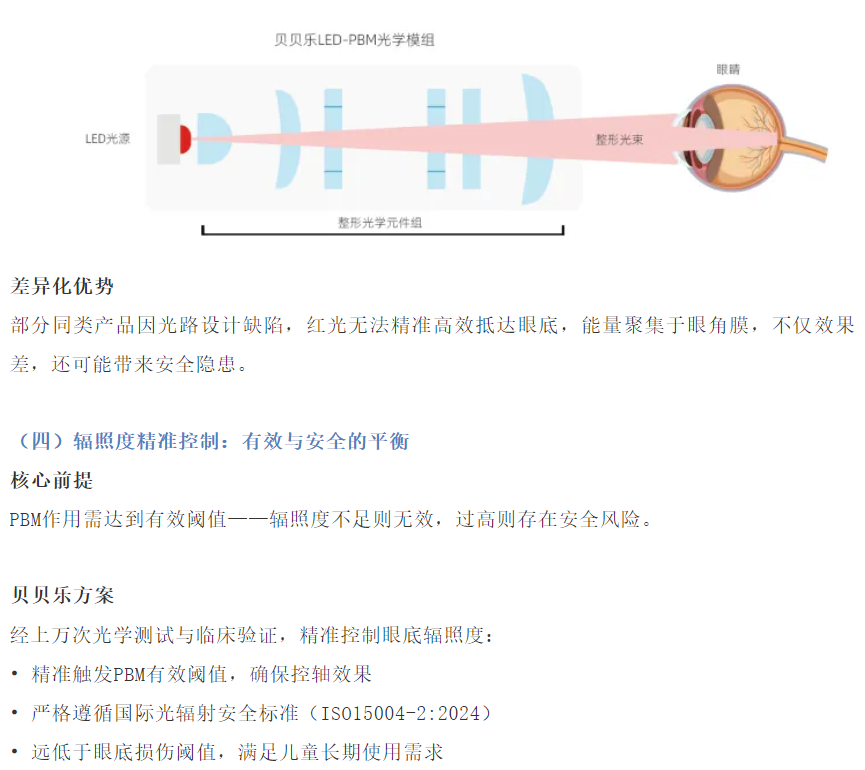 贝贝乐LED-PBM光学模组

眼睛

LED光源

整形光束

整形光学元件组

差异化优势

部分同类产品因光路设计缺陷，红光无法精准高效抵达眼底，能量聚集于眼角膜，不仅效果差，还可能带来安全隐患。

（四）辐照度精准控制：有效与安全的平衡

核心前提

PBM作用需达到有效阈值——辐照度不足则无效，过高则存在安全风险。

贝贝乐方案

经上万次光学测试与临床验证，精准控制眼底辐照度：

• 精准触发PBM有效阈值，确保控轴效果

• 严格遵循国际光辐射安全标准（ISO15004-2:2024）

• 远低于眼底损伤阈值，满足儿童长期使用需求